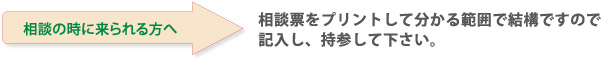 相談の時に来られる方へ

相談票をプリントして分かる範囲で結構ですので記入し、持参して下さい。